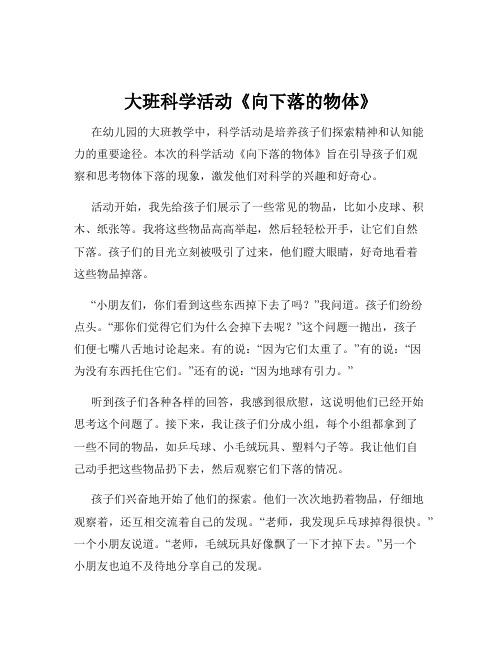 大班科学活动《向下落的物体》

在幼儿园的大班教学中，科学活动是培养孩子们探索精神和认知能力的重要途径。本次的科学活动《向下落的物体》旨在引导孩子们观察和思考物体下落的现象，激发他们对科学的兴趣和好奇心。

活动开始，我先给孩子们展示了一些常见的物品，比如小皮球、积木、纸张等。我将这些物品高高举起，然后轻轻松开手，让它们自然下落。孩子们的目光立刻被吸引了过来，他们瞪大眼睛，好奇地看着这些物品掉落。

“小朋友们，你们看到这些东西掉下去了吗？”我问道。孩子们纷纷点头。“那你们觉得它们为什么会掉下去呢？”这个问题一抛出，孩子们便七嘴八舌地讨论起来。有的说：“因为它们太重了。”有的说：“因为没有东西托住它们。”还有的说：“因为地球有引力。”

听到孩子们各种各样的回答，我感到很欣慰，这说明他们已经开始思考这个问题了。接下来，我让孩子们分成小组，每个小组都拿到了一些不同的物品，如乒乓球、小毛绒玩具、塑料勺子等。我让他们自己动手把这些物品扔下去，然后观察它们下落的情况。

孩子们兴奋地开始了他们的探索。他们一次次地扔着物品，仔细地观察着，还互相交流着自己的发现。“老师，我发现乒乓球掉得很快。”一个小朋友说道。“老师，毛绒玩具好像飘了一下才掉下去。”另一个小朋友也迫不及待地分享自己的发现。